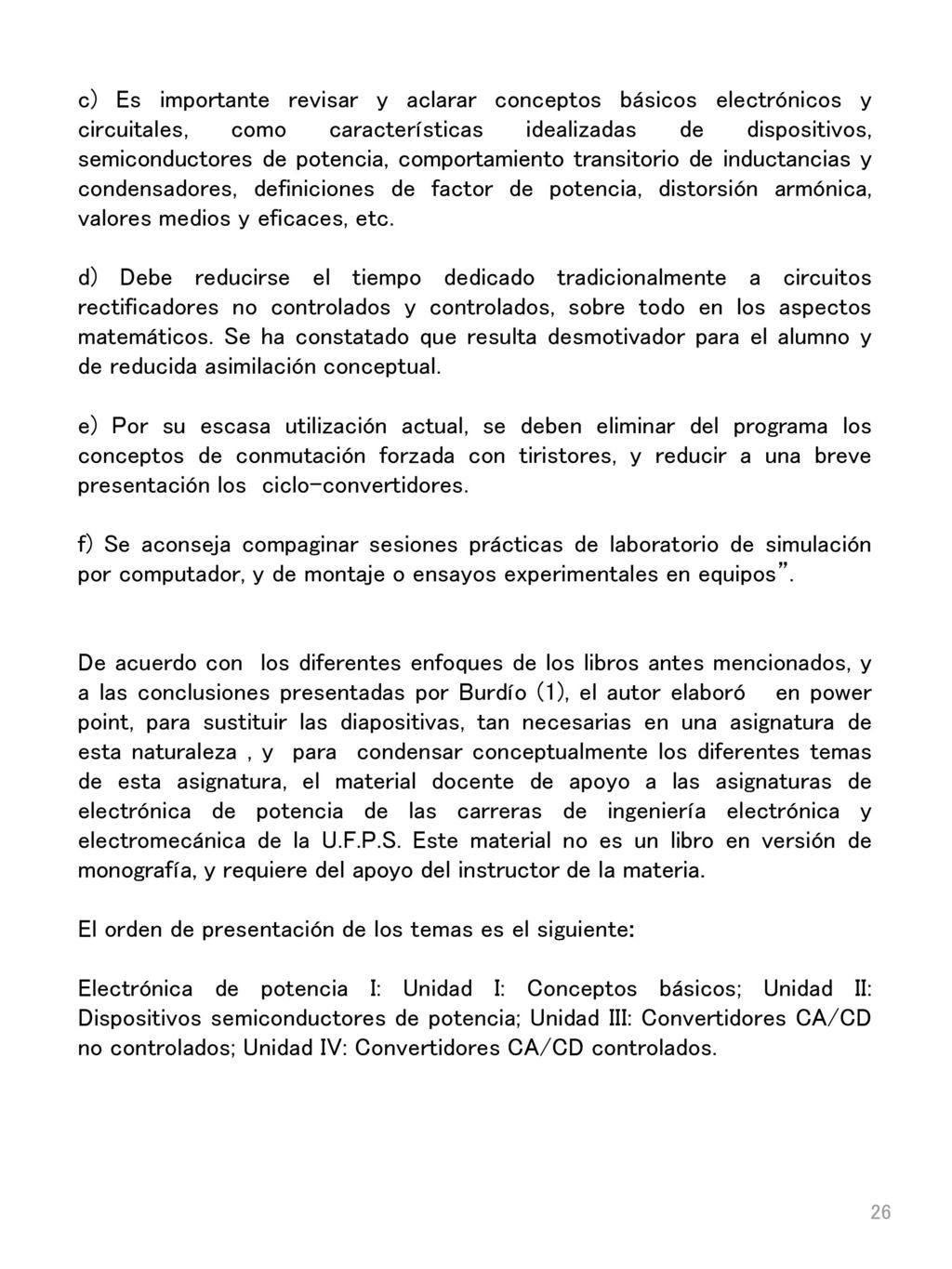 c) Es importante revisar y aclarar conceptos básicos electrónicos y circuitales, como características idealizadas de dispositivos, semiconductores de potencia, comportamiento transitorio de inductancias y condensadores, definiciones de factor de potencia, distorsión armónica, valores medios y eficaces, etc.

d) Debe reducirse el tiempo dedicado tradicionalmente a circuitos rectificadores no controlados y controlados, sobre todo en los aspectos matemáticos. Se ha constatado que resulta desmotivador para el alumno y de reducida asimilación conceptual.

e) Por su escasa utilización actual, se deben eliminar del programa los conceptos de conmutación forzada con tiristores, y reducir a una breve presentación los ciclo-convertidores.

f) Se aconseja compaginar sesiones prácticas de laboratorio de simulación por computador, y de montaje o ensayos experimentales en equipos".

De acuerdo con los diferentes enfoques de los libros antes mencionados, y a las conclusiones presentadas por Burdío (1), el autor elaboró en power point, para sustituir las diapositivas, tan necesarias en una asignatura de esta naturaleza , y para condensar conceptualmente los diferentes temas de esta asignatura, el material docente de apoyo a las asignaturas de electrónica de potencia de las carreras de ingeniería electrónica y electromecánica de la U.F.P.S. Este material no es un libro en versión de monografía, y requiere del apoyo del instructor de la materia.

El orden de presentación de los temas es el siguiente:

Electrónica de potencia I: Unidad I: Conceptos básicos; Unidad II: Dispositivos semiconductores de potencia; Unidad III: Convertidores CA/CD no controlados; Unidad IV: Convertidores CA/CD controlados.

26